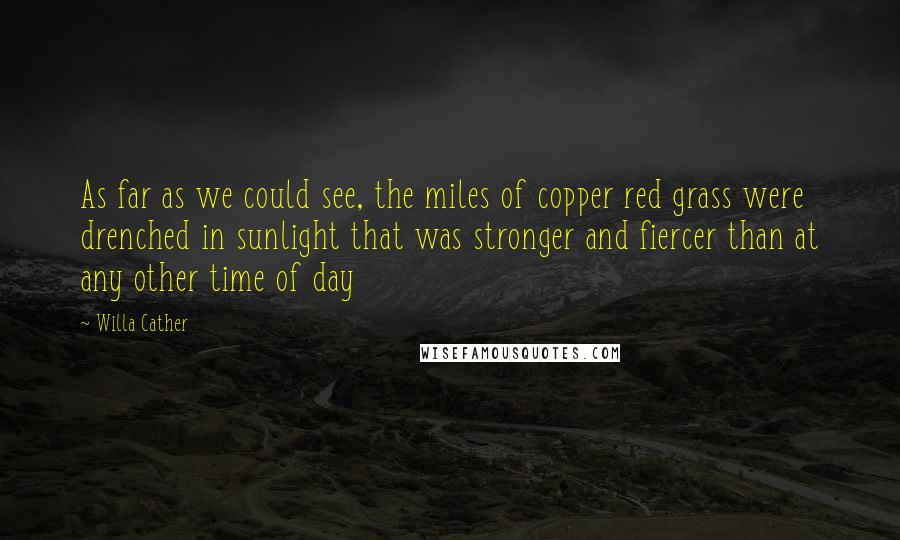 As far as we could see, the miles of copper red grass were drenched in sunlight that was stronger and fiercer than at any other time of day

~ Willa Cather

WISEFAMOUSQUOTES.COM